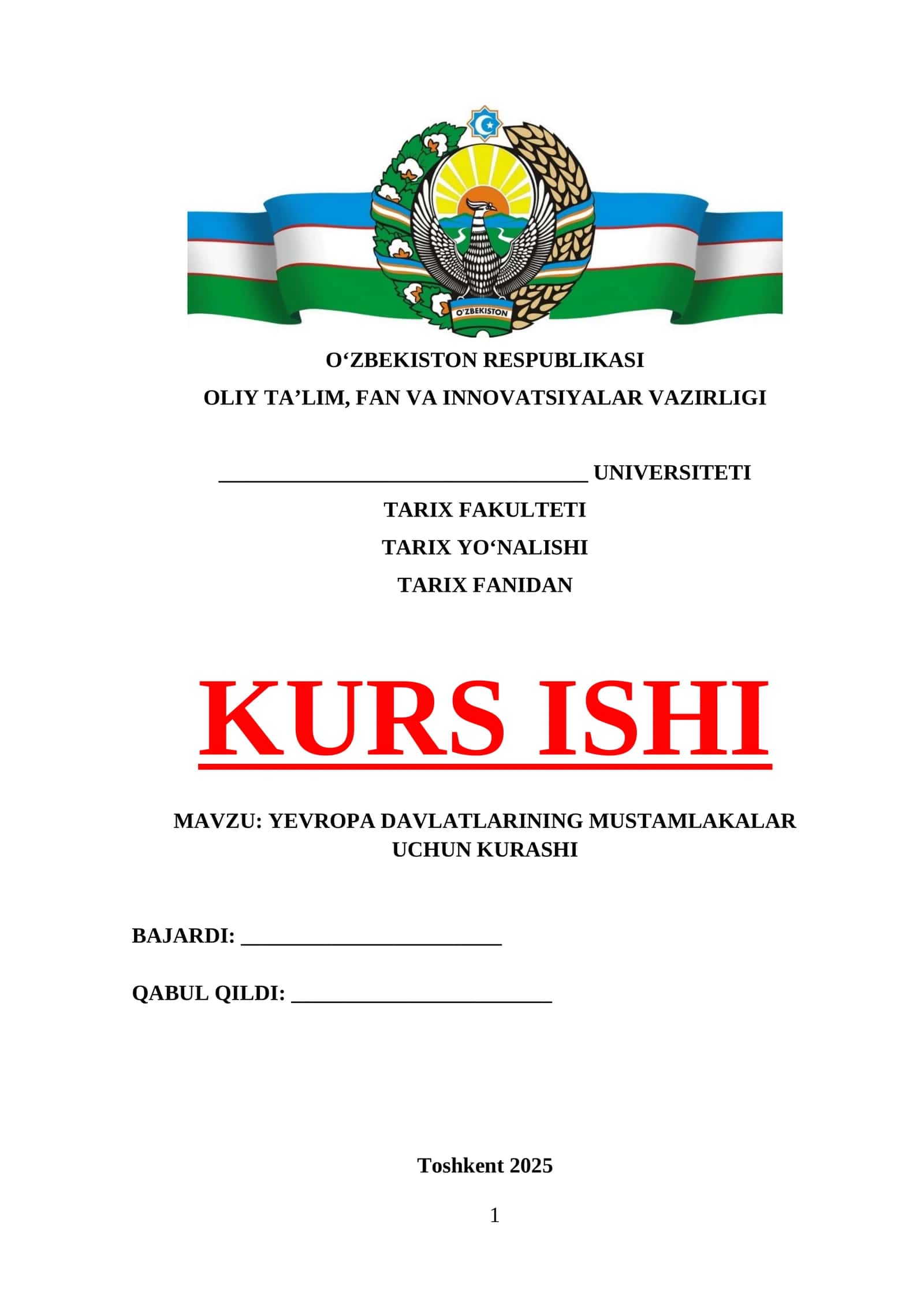 O'ZBEKISTON

O'ZBEKISTON RESPUBLIKASI

OLIY TA'LIM, FAN VA INNOVATSIYALAR VAZIRLIGI

____ UNIVERSITETI

TARIX FAKULTETI

TARIX YO'NALISHI

TARIX FANIDAN

KURS ISHI

MAVZU: YEVROPA DAVLATLARINING MUSTAMLAKALAR UCHUN KURASHI

BAJARDI: ____

QABUL QILDI: ____

Toshkent 2025

1